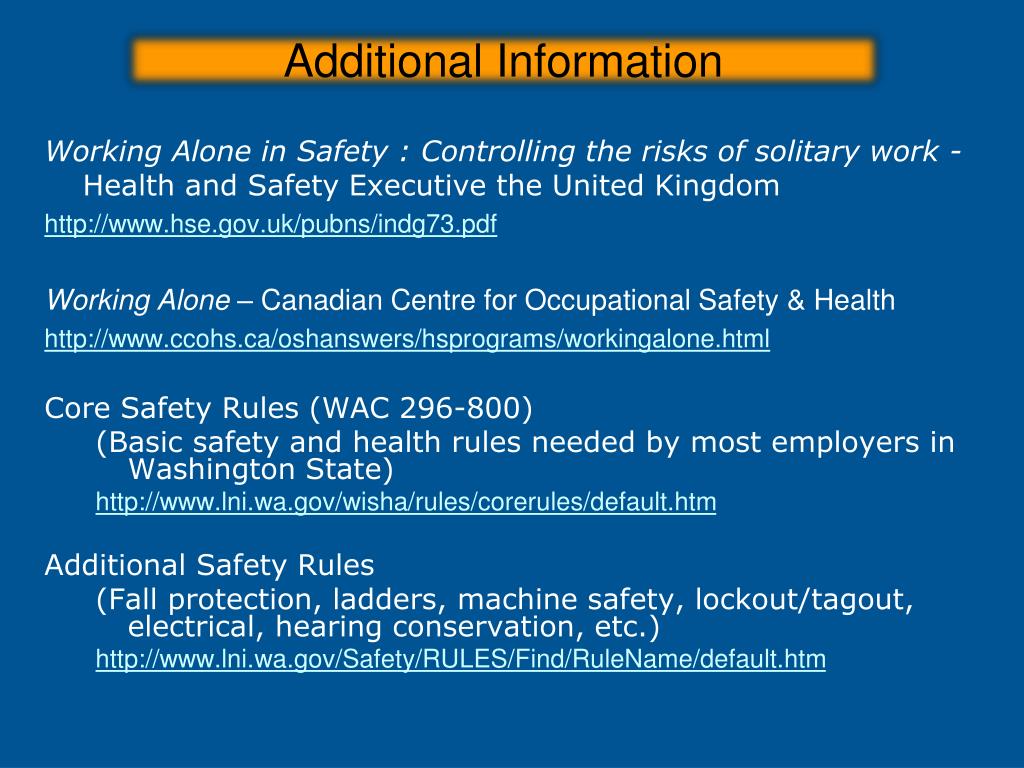 Additional Information

Working Alone in Safety : Controlling the risks of solitary work - Health and Safety Executive the United Kingdom

http://www.hse.gov.uk/pubns/indg73.pdf

Working Alone – Canadian Centre for Occupational Safety & Health

http://www.ccohs.ca/oshanswers/hsprograms/workingalone.html

Core Safety Rules (WAC 296-800)

(Basic safety and health rules needed by most employers in Washington State)

http://www.lni.wa.gov/wisha/rules/corerules/default.htm

Additional Safety Rules

(Fall protection, ladders, machine safety, lockout/tagout, electrical, hearing conservation, etc.)

http://www.lni.wa.gov/Safety/RULES/Find/RuleName/default.htm